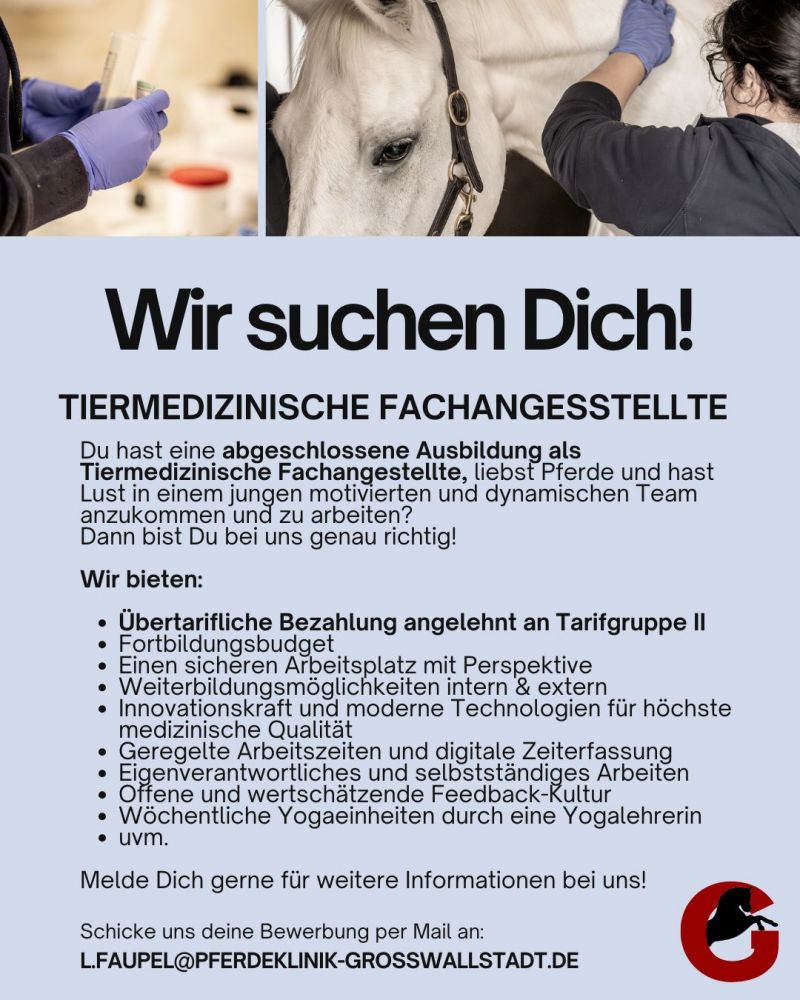 Wir suchen Dich!

TIERMEDIZINISCHE FACHANGESSTELLTE

Du hast eine abgeschlossene Ausbildung als Tiermedizinische Fachangestellte, liebst Pferde und hast Lust in einem jungen motivierten und dynamischen Team anzukommen und zu arbeiten?
Dann bist Du bei uns genau richtig!

Wir bieten:

• Übertarifliche Bezahlung angelehnt an Tarifgruppe II
• Fortbildungsbudget
• Einen sicheren Arbeitsplatz mit Perspektive
• Weiterbildungsmöglichkeiten intern & extern
• Innovationskraft und moderne Technologien für höchste medizinische Qualität
• Geregelte Arbeitszeiten und digitale Zeiterfassung
• Eigenverantwortliches und selbstständiges Arbeiten
• Offene und wertschätzende Feedback-Kultur
• Wöchentliche Yogaeinheiten durch eine Yogalehrerin
• uvm.

Melde Dich gerne für weitere Informationen bei uns!

Schicke uns deine Bewerbung per Mail an:
L.FAUPEL@PFERDEKLINIK-GROSSWALLSTADT.DE